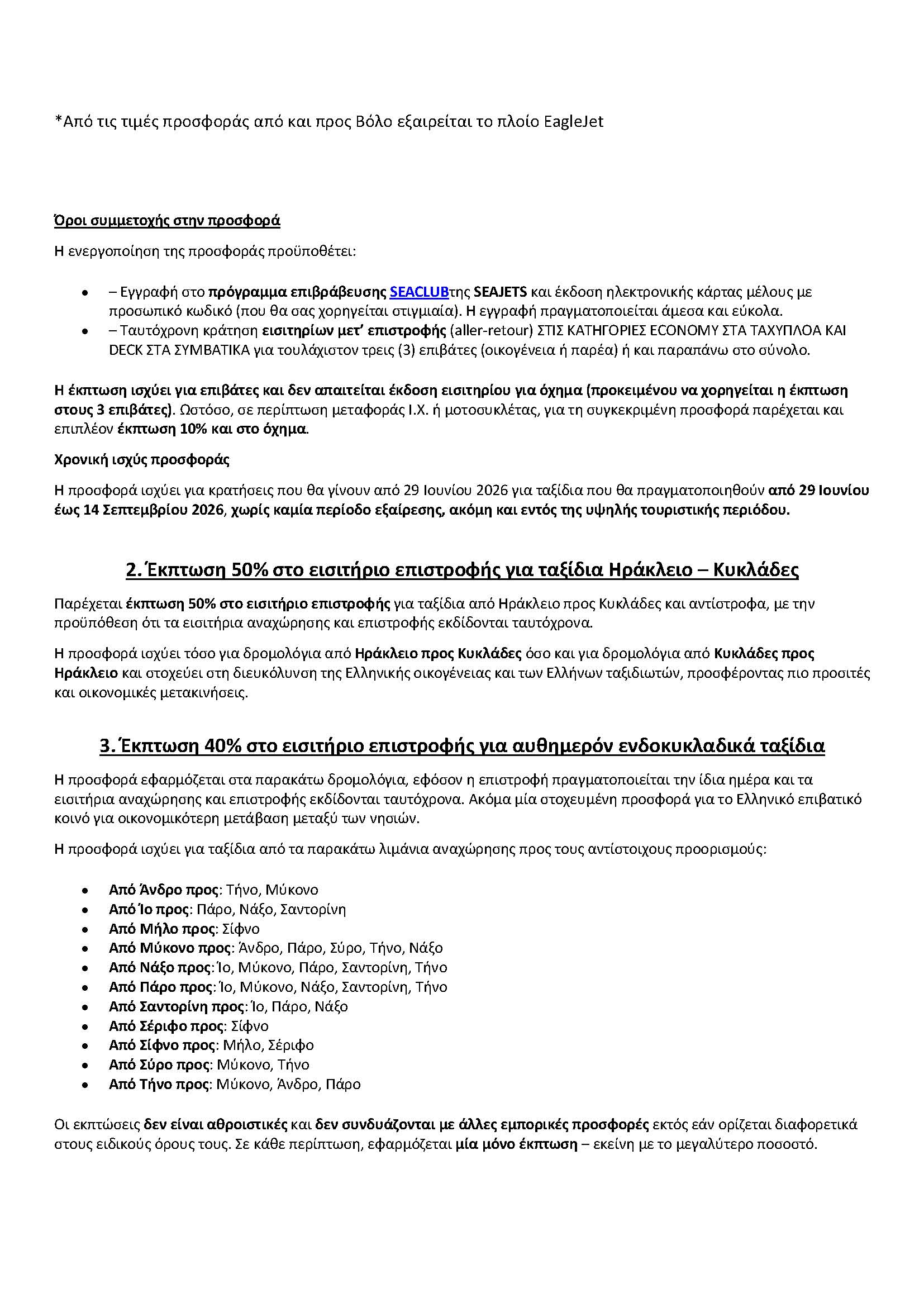 *Από τις τιμές προσφοράς από και προς Βόλο εξαιρείται το πλοίο EagleJet

Όροι συμμετοχής στην προσφορά

Η ενεργοποίηση της προσφοράς προϋποθέτει:

• – Εγγραφή στο πρόγραμμα επιβράβευσης SEACLUBτης SEAJETS και έκδοση ηλεκτρονικής κάρτας μέλους με προσωπικό κωδικό (που θα σας χορηγείται στιγμιαία). Η εγγραφή πραγματοποιείται άμεσα και εύκολα.
• – Ταυτόχρονη κράτηση εισιτηρίων μετ' επιστροφής (aller-retour) ΣΤΙΣ ΚΑΤΗΓΟΡΙΕΣ ECONOMY ΣΤΑ ΤΑΧΥΠΛΟΑ ΚΑΙ DECK ΣΤΑ ΣΥΜΒΑΤΙΚΑ για τουλάχιστον τρεις (3) επιβάτες (οικογένεια ή παρέα) ή και παραπάνω στο σύνολο.

Η έκπτωση ισχύει για επιβάτες και δεν απαιτείται έκδοση εισιτηρίου για όχημα (προκειμένου να χορηγείται η έκπτωση στους 3 επιβάτες). Ωστόσο, σε περίπτωση μεταφοράς Ι.Χ. ή μοτοσυκλέτας, για τη συγκεκριμένη προσφορά παρέχεται και επιπλέον έκπτωση 10% και στο όχημα.

Χρονική ισχύς προσφοράς

Η προσφορά ισχύει για κρατήσεις που θα γίνουν από 29 Ιουνίου 2026 για ταξίδια που θα πραγματοποιηθούν από 29 Ιουνίου έως 14 Σεπτεμβρίου 2026, χωρίς καμία περίοδο εξαίρεσης, ακόμη και εντός της υψηλής τουριστικής περιόδου.

2. Έκπτωση 50% στο εισιτήριο επιστροφής για ταξίδια Ηράκλειο – Κυκλάδες

Παρέχεται έκπτωση 50% στο εισιτήριο επιστροφής για ταξίδια από Ηράκλειο προς Κυκλάδες και αντίστροφα, με την προϋπόθεση ότι τα εισιτήρια αναχώρησης και επιστροφής εκδίδονται ταυτόχρονα.

Η προσφορά ισχύει τόσο για δρομολόγια από Ηράκλειο προς Κυκλάδες όσο και για δρομολόγια από Κυκλάδες προς Ηράκλειο και στοχεύει στη διευκόλυνση της Ελληνικής οικογένειας και των Ελλήνων ταξιδιωτών, προσφέροντας πιο προσιτές και οικονομικές μετακινήσεις.

3. Έκπτωση 40% στο εισιτήριο επιστροφής για αυθημερόν ενδοκυκλαδικά ταξίδια

Η προσφορά εφαρμόζεται στα παρακάτω δρομολόγια, εφόσον η επιστροφή πραγματοποιείται την ίδια ημέρα και τα εισιτήρια αναχώρησης και επιστροφής εκδίδονται ταυτόχρονα. Ακόμα μία στοχευμένη προσφορά για το Ελληνικό επιβατικό κοινό για οικονομικότερη μετάβαση μεταξύ των νησιών.

Η προσφορά ισχύει για ταξίδια από τα παρακάτω λιμάνια αναχώρησης προς τους αντίστοιχους προορισμούς:

• Από Άνδρο προς: Τήνο, Μύκονο
• Από Ίο προς: Πάρο, Νάξο, Σαντορίνη
• Από Μήλο προς: Σίφνο
• Από Μύκονο προς: Άνδρο, Πάρο, Σύρο, Τήνο, Νάξο
• Από Νάξο προς: Ίο, Μύκονο, Πάρο, Σαντορίνη, Τήνο
• Από Πάρο προς: Ίο, Μύκονο, Νάξο, Σαντορίνη, Τήνο
• Από Σαντορίνη προς: Ίο, Πάρο, Νάξο
• Από Σέριφο προς: Σίφνο
• Από Σίφνο προς: Μήλο, Σέριφο
• Από Σύρο προς: Μύκονο, Τήνο
• Από Τήνο προς: Μύκονο, Άνδρο, Πάρο

Οι εκπτώσεις δεν είναι αθροιστικές και δεν συνδυάζονται με άλλες εμπορικές προσφορές εκτός εάν ορίζεται διαφορετικά στους ειδικούς όρους τους. Σε κάθε περίπτωση, εφαρμόζεται μία μόνο έκπτωση – εκείνη με το μεγαλύτερο ποσοστό.